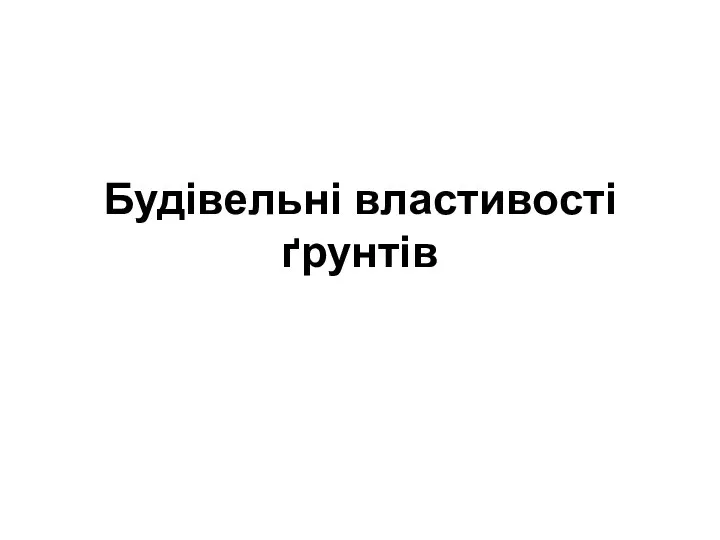 Будівельні властивості ґрунтів